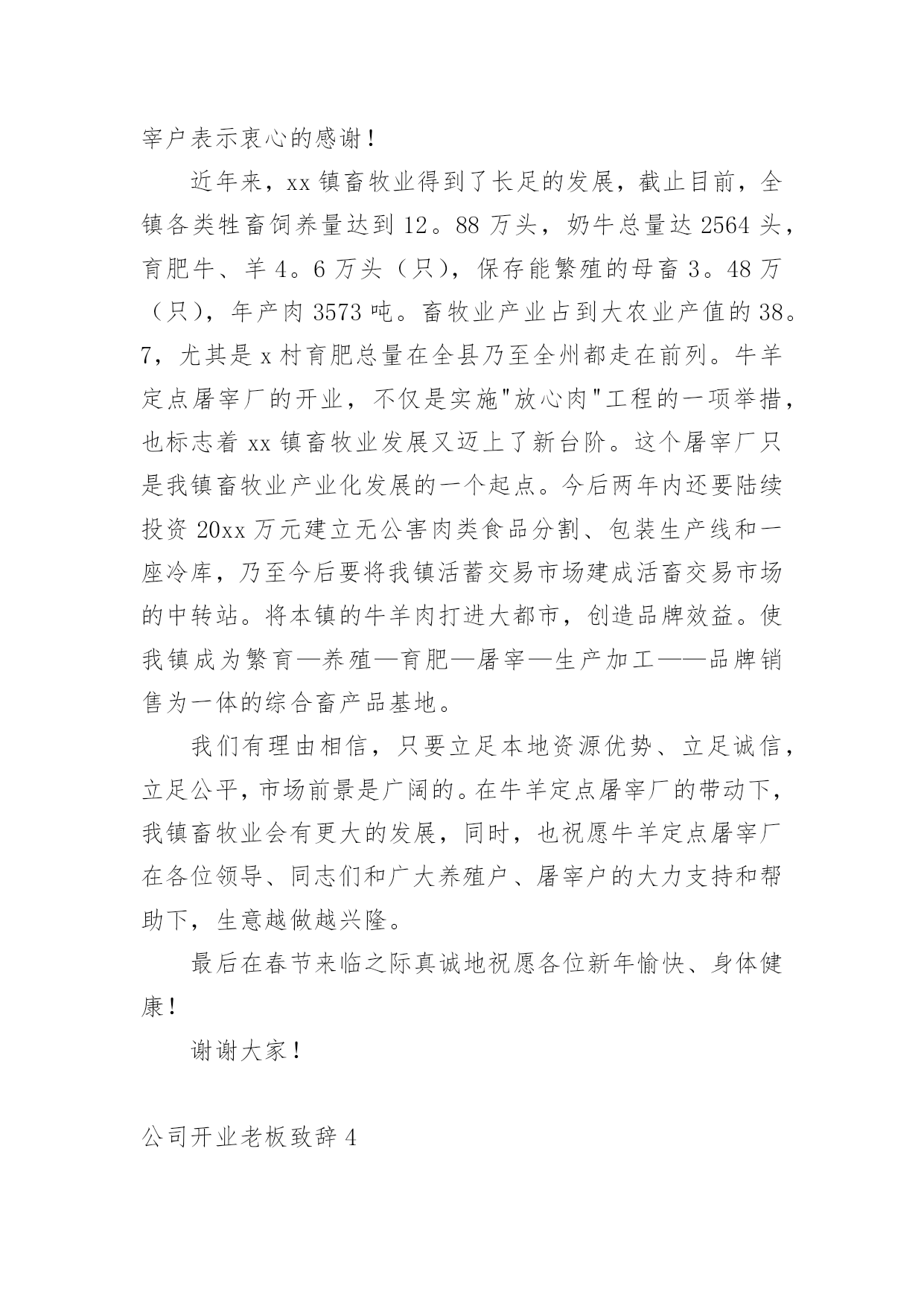 宰户表示衷心的感谢！

近年来，xx 镇畜牧业得到了长足的发展，截止目前，全镇各类牲畜饲养量达到 12。88 万头，奶牛总量达 2564 头，育肥牛、羊 4。6 万头（只），保存能繁殖的母畜 3。48 万（只），年产肉 3573 吨。畜牧业产业占到大农业产值的 38。7，尤其是 x 村育肥总量在全县乃至全州都走在前列。牛羊定点屠宰厂的开业，不仅是实施"放心肉"工程的一项举措，也标志着 xx 镇畜牧业发展又迈上了新台阶。这个屠宰厂只是我镇畜牧业产业化发展的一个起点。今后两年内还要陆续投资 20xx 万元建立无公害肉类食品分割、包装生产线和一座冷库，乃至今后要将我镇活蓄交易市场建成活畜交易市场的中转站。将本镇的牛羊肉打进大都市，创造品牌效益。使我镇成为繁育—养殖—育肥—屠宰—生产加工——品牌销售为一体的综合畜产品基地。

我们有理由相信，只要立足本地资源优势、立足诚信，立足公平，市场前景是广阔的。在牛羊定点屠宰厂的带动下，我镇畜牧业会有更大的发展，同时，也祝愿牛羊定点屠宰厂在各位领导、同志们和广大养殖户、屠宰户的大力支持和帮助下，生意越做越兴隆。

最后在春节来临之际真诚地祝愿各位新年愉快、身体健康！

谢谢大家！

公司开业老板致辞 4